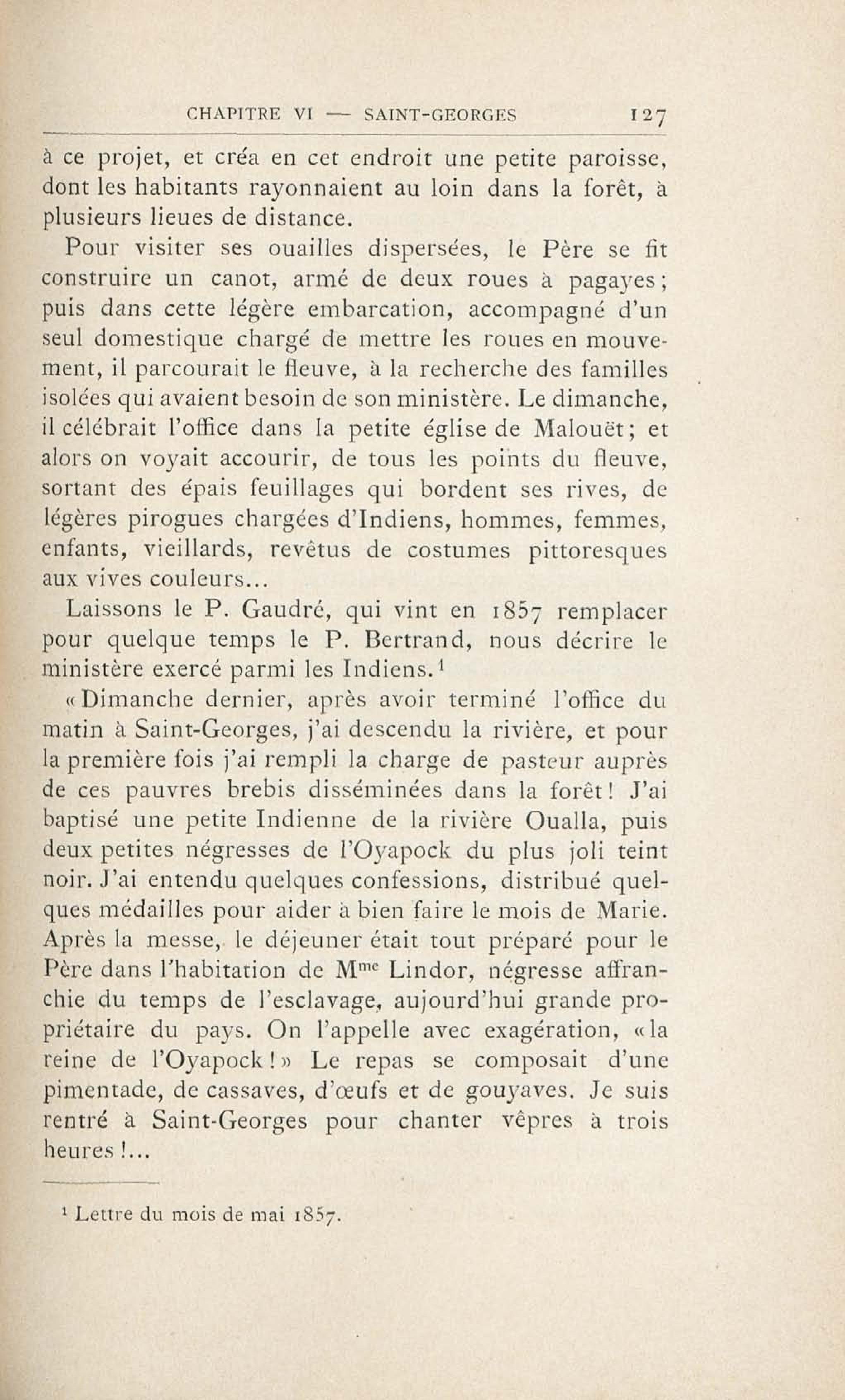 CHAPITRE VI — SAINT-GEORGES 127

à ce projet, et créa en cet endroit une petite paroisse, dont les habitants rayonnaient au loin dans la forêt, à plusieurs lieues de distance.

Pour visiter ses ouailles dispersées, le Père se fit construire un canot, armé de deux roues à pagayes; puis dans cette légère embarcation, accompagné d'un seul domestique chargé de mettre les roues en mouvement, il parcourait le fleuve, à la recherche des familles isolées qui avaient besoin de son ministère. Le dimanche, il célébrait l'office dans la petite église de Malouët; et alors on voyait accourir, de tous les points du fleuve, sortant des épais feuillages qui bordent ses rives, de légères pirogues chargées d'Indiens, hommes, femmes, enfants, vieillards, revêtus de costumes pittoresques aux vives couleurs...

Laissons le P. Gaudré, qui vint en 1857 remplacer pour quelque temps le P. Bertrand, nous décrire le ministère exercé parmi les Indiens.$^{1}$

«Dimanche dernier, après avoir terminé l'office du matin à Saint-Georges, j'ai descendu la rivière, et pour la première fois j'ai rempli la charge de pasteur auprès de ces pauvres brebis disséminées dans la forêt! J'ai baptisé une petite Indienne de la rivière Oualla, puis deux petites négresses de l'Oyapock du plus joli teint noir. J'ai entendu quelques confessions, distribué quelques médailles pour aider à bien faire le mois de Marie. Après la messe, le déjeuner était tout préparé pour le Père dans l'habitation de M$^{me}$ Lindor, négresse affranchie du temps de l'esclavage, aujourd'hui grande propriétaire du pays. On l'appelle avec exagération, «la reine de l'Oyapock!» Le repas se composait d'une pimentade, de cassaves, d'œufs et de gouyaves. Je suis rentré à Saint-Georges pour chanter vêpres à trois heures!...

$^{1}$ Lettre du mois de mai 1857.